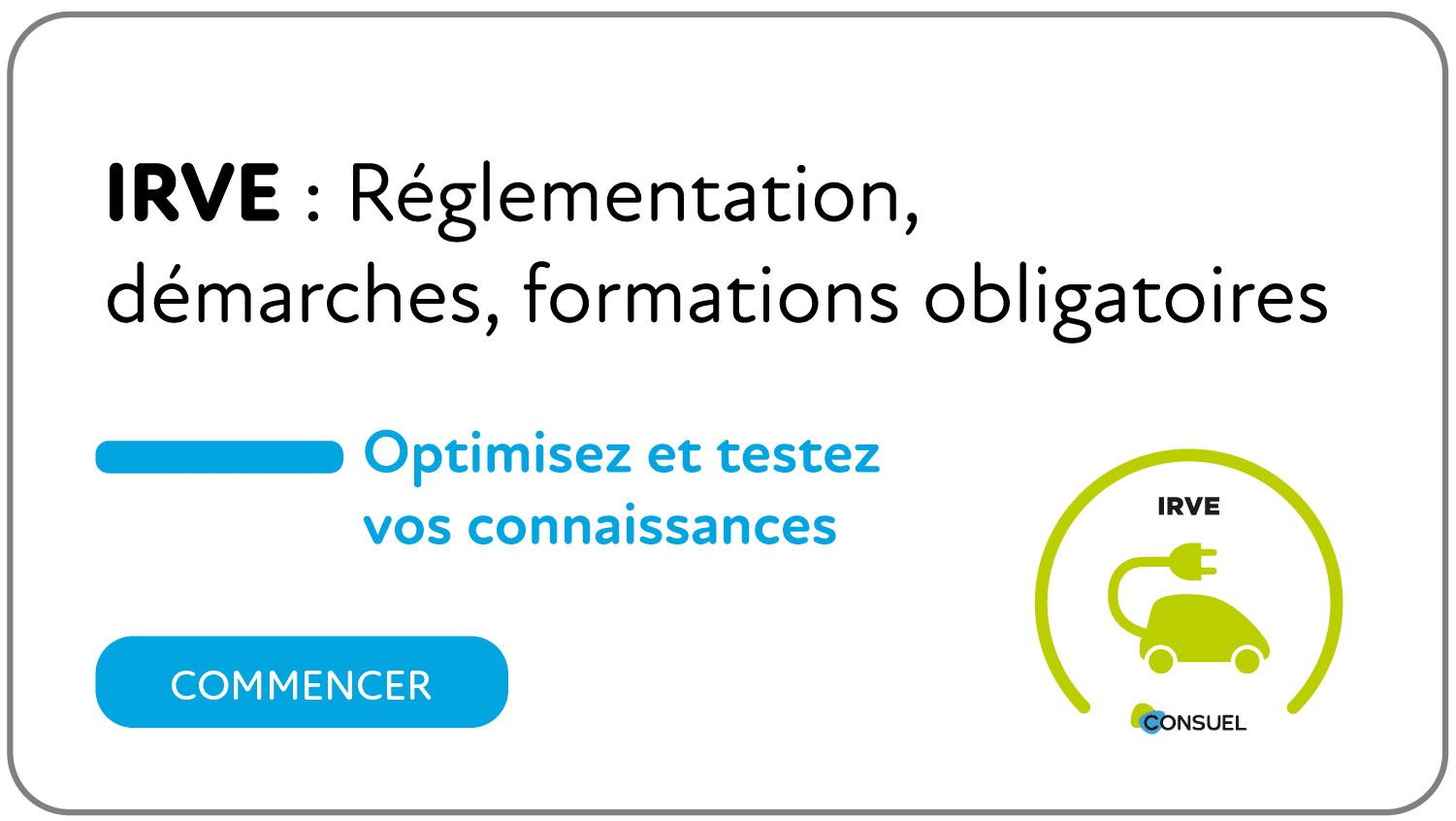 IRVE : Réglementation, démarches, formations obligatoires

Optimisez et testez vos connaissances

COMMENCER

IRVE

CONSUEL